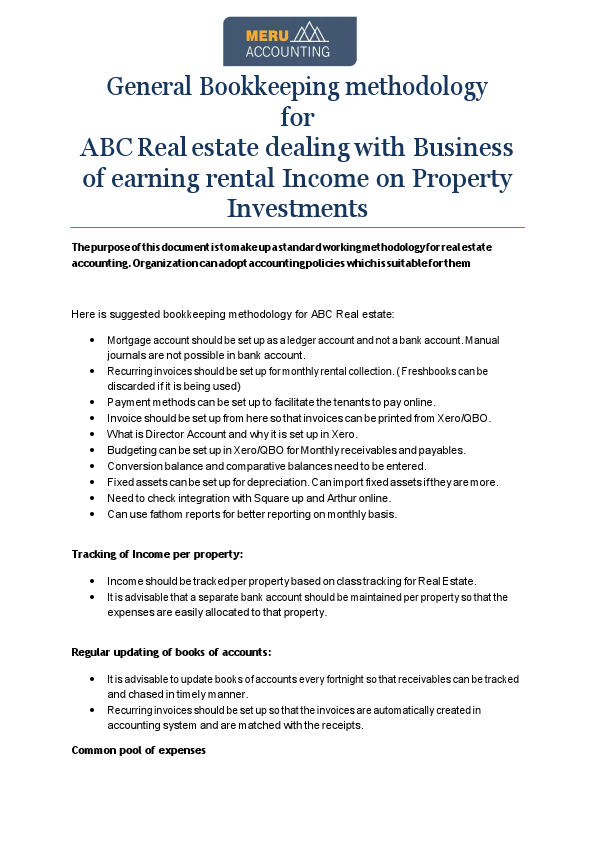 MERU ACCOUNTING

General Bookkeeping methodology for ABC Real estate dealing with Business of earning rental Income on Property Investments

The purpose of this document is to make up a standard working methodology for real estate accounting. Organization can adopt accounting policies which is suitable for them

Here is suggested bookkeeping methodology for ABC Real estate:

- Mortgage account should be set up as a ledger account and not a bank account. Manual journals are not possible in bank account.
- Recurring invoices should be set up for monthly rental collection. (Freshbooks can be discarded if it is being used)
- Payment methods can be set up to facilitate the tenants to pay online.
- Invoice should be set up from here so that invoices can be printed from Xero/QBO.
- What is Director Account and why it is set up in Xero.
- Budgeting can be set up in Xero/QBO for Monthly receivables and payables.
- Conversion balance and comparative balances need to be entered.
- Fixed assets can be set up for depreciation. Can import fixed assets if they are more.
- Need to check integration with Square up and Arthur online.
- Can use fathom reports for better reporting on monthly basis.

Tracking of Income per property:

- Income should be tracked per property based on class tracking for Real Estate.
- It is advisable that a separate bank account should be maintained per property so that the expenses are easily allocated to that property.

Regular updating of books of accounts:

- It is advisable to update books of accounts every fortnight so that receivables can be tracked and chased in timely manner.
- Recurring invoices should be set up so that the invoices are automatically created in accounting system and are matched with the receipts.

Common pool of expenses